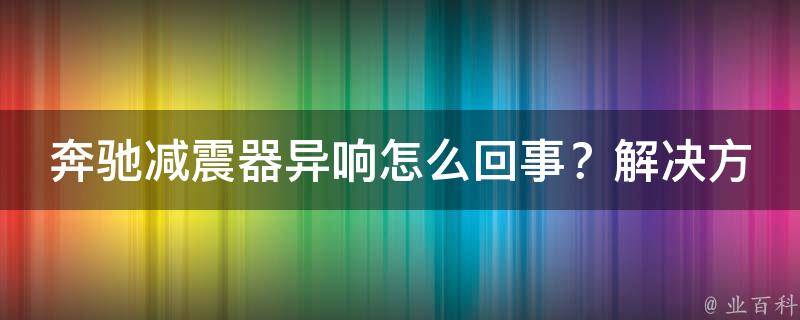 奔驰减震器异响怎么回事？解决方

@ 业百科